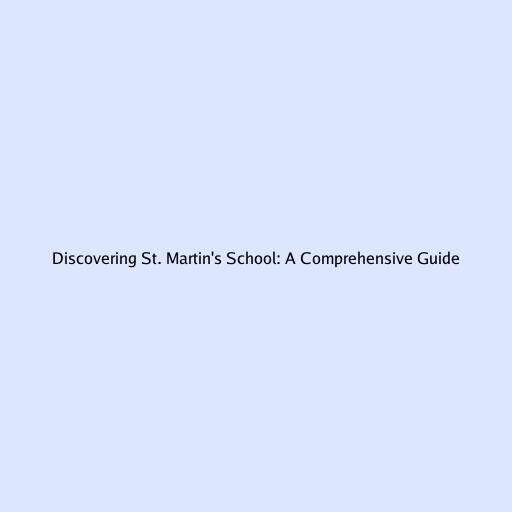 Discovering St. Martin's School: A Comprehensive Guide